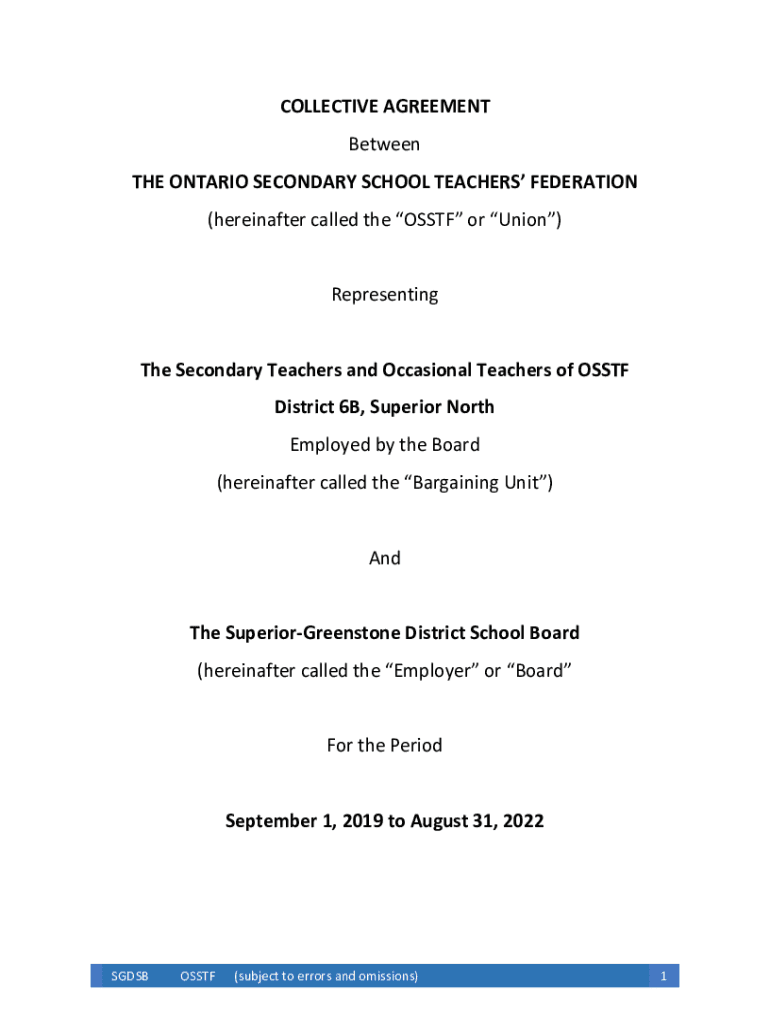 COLLECTIVE AGREEMENT

Between

THE ONTARIO SECONDARY SCHOOL TEACHERS' FEDERATION

(hereinafter called the "OSSTF" or "Union")

Representing

The Secondary Teachers and Occasional Teachers of OSSTF

District 6B, Superior North

Employed by the Board

(hereinafter called the "Bargaining Unit")

And

The Superior-Greenstone District School Board

(hereinafter called the "Employer" or "Board"

For the Period

September 1, 2019 to August 31, 2022

SGDSB OSSTF (subject to errors and omissions) 1